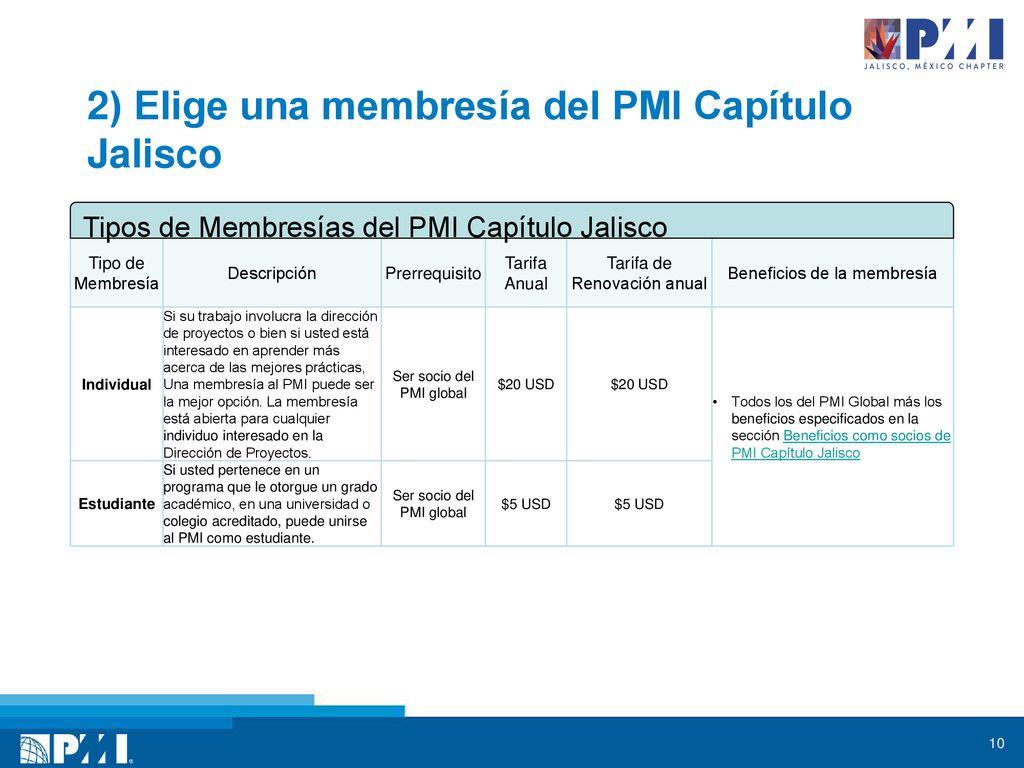 PMI
JALISCO, MÉXICO CHAPTER

2) Elige una membresía del PMI Capítulo Jalisco

Tipos de Membresías del PMI Capítulo Jalisco

| Tipo de Membresía | Descripción | Prerrequisito | Tarifa Anual | Tarifa de Renovación anual | Beneficios de la membresía |
|---|---|---|---|---|---|
| Individual | Si su trabajo involucra la dirección de proyectos o bien si usted está interesado en aprender más acerca de las mejores prácticas, Una membresía al PMI puede ser la mejor opción. La membresía está abierta para cualquier individuo interesado en la Dirección de Proyectos. | Ser socio del PMI global | \$20 USD | \$20 USD | • Todos los del PMI Global más los beneficios especificados en la sección Beneficios como socios de PMI Capítulo Jalisco |
| Estudiante | Si usted pertenece en un programa que le otorgue un grado académico, en una universidad o colegio acreditado, puede unirse al PMI como estudiante. | Ser socio del PMI global | \$5 USD | \$5 USD | |

PMI

10